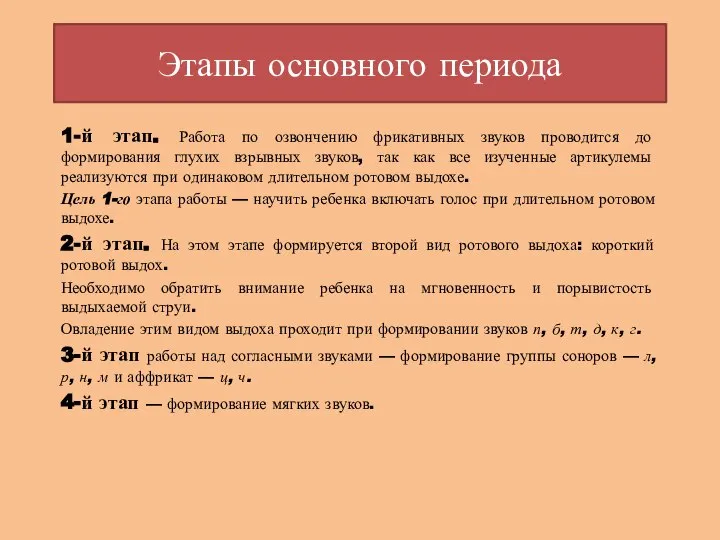 Этапы основного периода

1-й этап. Работа по озвончению фрикативных звуков проводится до формирования глухих взрывных звуков, так как все изученные артикулемы реализуются при одинаковом длительном ротовом выдохе.

Цель 1-го этапа работы — научить ребенка включать голос при длительном ротовом выдохе.

2-й этап. На этом этапе формируется второй вид ротового выдоха: короткий ротовой выдох.

Необходимо обратить внимание ребенка на мгновенность и порывистость выдыхаемой струи.

Овладение этим видом выдоха проходит при формировании звуков п, б, т, д, к, г.

3-й этап работы над согласными звуками — формирование группы соноров — л, р, н, м и аффрикат — ц, ч.

4-й этап — формирование мягких звуков.